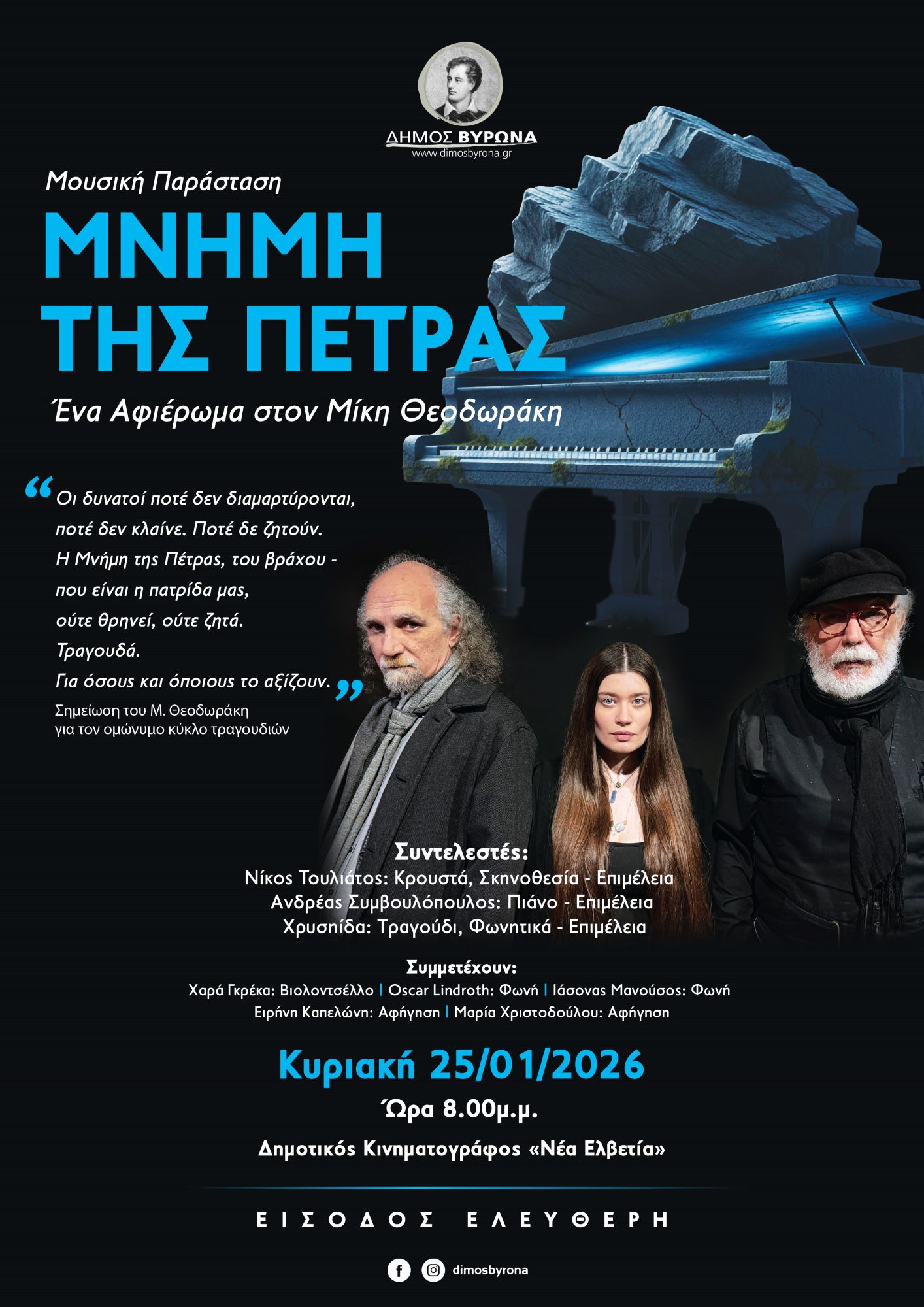 ΔΗΜΟΣ ΒΥΡΩΝΑ
www.dimosbyrona.gr

Μουσική Παράσταση

ΜΝΗΜΗ ΤΗΣ ΠΕΤΡΑΣ

Ένα Αφιέρωμα στον Μίκη Θεοδωράκη

“Οι δυνατοί ποτέ δεν διαμαρτύρονται, ποτέ δεν κλαίνε. Ποτέ δε ζητούν. Η Μνήμη της Πέτρας, του βράχου - που είναι η πατρίδα μας, ούτε θρηνεί, ούτε ζητά. Τραγουδά. Για όσους και όποιους το αξίζουν.”

Σημείωση του Μ. Θεοδωράκη για τον ομώνυμο κύκλο τραγουδιών

Συντελεστές:
Νίκος Τουλιάτος: Κρουστά, Σκηνοθεσία - Επιμέλεια
Ανδρέας Συμβουλόπουλος: Πιάνο - Επιμέλεια
Χρυσηίδα: Τραγούδι, Φωνητικά - Επιμέλεια

Συμμετέχουν:
Χαρά Γκρέκα: Βιολοντσέλλο | Oscar Lindroth: Φωνή | Ιάσονας Μανούσος: Φωνή
Ειρήνη Καπελώνη: Αφήγηση | Μαρία Χριστοδούλου: Αφήγηση

Κυριακή 25/01/2026
Ώρα 8.00μ.μ.
Δημοτικός Κινηματογράφος «Νέα Ελβετία»

ΕΙΣΟΔΟΣ ΕΛΕΥΘΕΡΗ

dimosbyrona